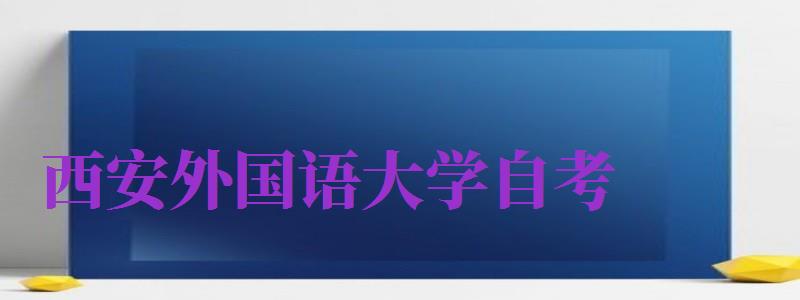 西安外国语大学自考